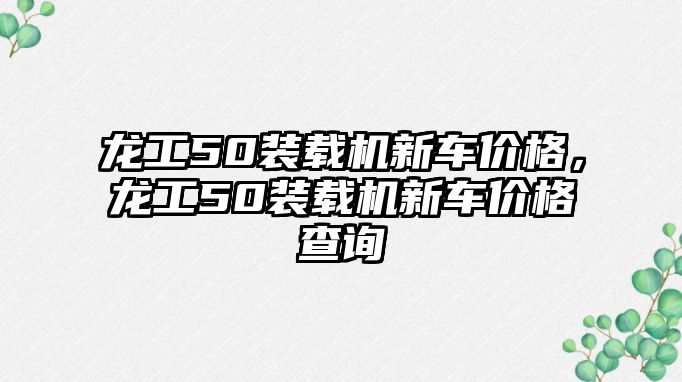 龙工50装载机新车价格，龙工50装载机新车价格查询